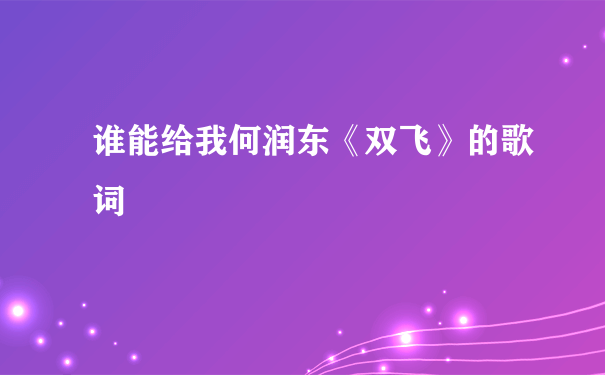 谁能给我何润东《双飞》的歌词